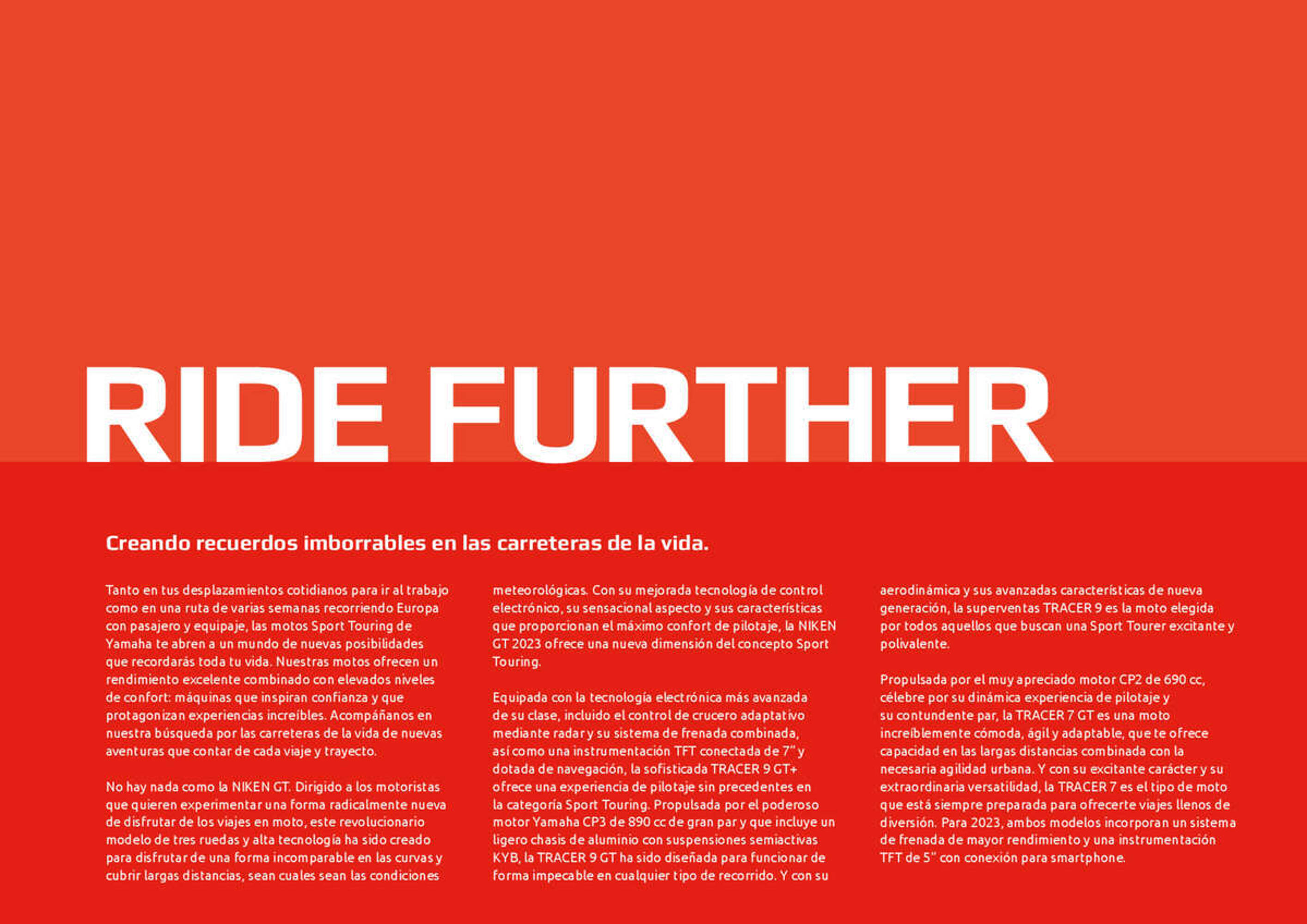 RIDE FURTHER

Creando recuerdos imborrables en las carreteras de la vida.

Tanto en tus desplazamientos cotidianos para ir al trabajo como en una ruta de varias semanas recorriendo Europa con pasajero y equipaje, las motos Sport Touring de Yamaha te abren a un mundo de nuevas posibilidades que recordarás toda tu vida. Nuestras motos ofrecen un rendimiento excelente combinado con elevados niveles de confort: máquinas que inspiran confianza y que protagonizan experiencias increíbles. Acompáñanos en nuestra búsqueda por las carreteras de la vida de nuevas aventuras que contar de cada viaje y trayecto.

No hay nada como la NIKEN GT. Dirigido a los motoristas que quieren experimentar una forma radicalmente nueva de disfrutar de los viajes en moto, este revolucionario modelo de tres ruedas y alta tecnología ha sido creado para disfrutar de una forma incomparable en las curvas y cubrir largas distancias, sean cuales sean las condiciones meteorológicas. Con su mejorada tecnología de control electrónico, su sensacional aspecto y sus características que proporcionan el máximo confort de pilotaje, la NIKEN GT 2023 ofrece una nueva dimensión del concepto Sport Touring.

Equipada con la tecnología electrónica más avanzada de su clase, incluido el control de crucero adaptativo mediante radar y su sistema de frenada combinada, así como una instrumentación TFT conectada de 7" y dotada de navegación, la sofisticada TRACER 9 GT+ ofrece una experiencia de pilotaje sin precedentes en la categoría Sport Touring. Propulsada por el poderoso motor Yamaha CP3 de 890 cc de gran par y que incluye un ligero chasis de aluminio con suspensiones semiactivas KYB, la TRACER 9 GT ha sido diseñada para funcionar de forma impecable en cualquier tipo de recorrido. Y con su aerodinámica y sus avanzadas características de nueva generación, la superventas TRACER 9 es la moto elegida por todos aquellos que buscan una Sport Tourer excitante y polivalente.

Propulsada por el muy apreciado motor CP2 de 690 cc, célebre por su dinámica experiencia de pilotaje y su contundente par, la TRACER 7 GT es una moto increíblemente cómoda, ágil y adaptable, que te ofrece capacidad en las largas distancias combinada con la necesaria agilidad urbana. Y con su excitante carácter y su extraordinaria versatilidad, la TRACER 7 es el tipo de moto que está siempre preparada para ofrecerte viajes llenos de diversión. Para 2023, ambos modelos incorporan un sistema de frenada de mayor rendimiento y una instrumentación TFT de 5" con conexión para smartphone.